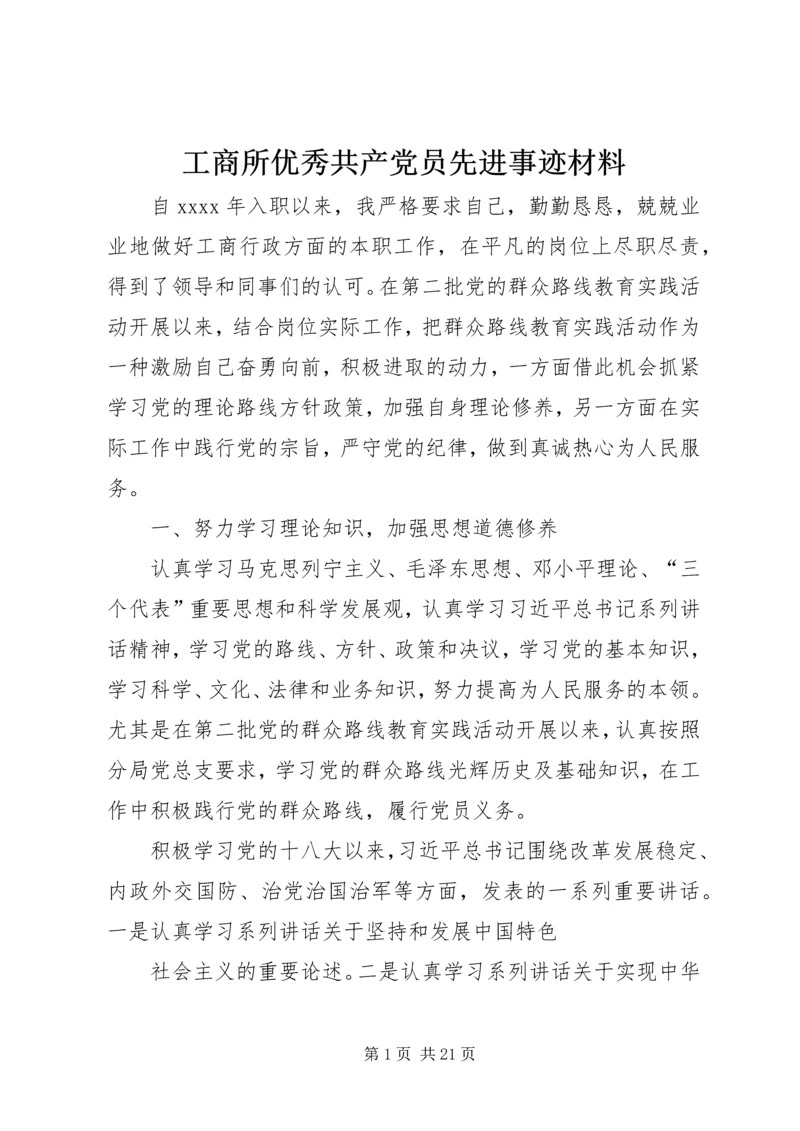 工商所优秀共产党员先进事迹材料

自 xxxx 年入职以来，我严格要求自己，勤勤恳恳，兢兢业业地做好工商行政方面的本职工作，在平凡的岗位上尽职尽责，得到了领导和同事们的认可。在第二批党的群众路线教育实践活动开展以来，结合岗位实际工作，把群众路线教育实践活动作为一种激励自己奋勇向前，积极进取的动力，一方面借此机会抓紧学习党的理论路线方针政策，加强自身理论修养，另一方面在实际工作中践行党的宗旨，严守党的纪律，做到真诚热心为人民服务。

一、努力学习理论知识，加强思想道德修养

认真学习马克思列宁主义、毛泽东思想、邓小平理论、“三个代表”重要思想和科学发展观，认真学习习近平总书记系列讲话精神，学习党的路线、方针、政策和决议，学习党的基本知识，学习科学、文化、法律和业务知识，努力提高为人民服务的本领。尤其是在第二批党的群众路线教育实践活动开展以来，认真按照分局党总支要求，学习党的群众路线光辉历史及基础知识，在工作中积极践行党的群众路线，履行党员义务。

积极学习党的十八大以来，习近平总书记围绕改革发展稳定、内政外交国防、治党治国治军等方面，发表的一系列重要讲话。一是认真学习系列讲话关于坚持和发展中国特色

社会主义的重要论述。二是认真学习系列讲话关于实现中华

第 1 页 共 21 页